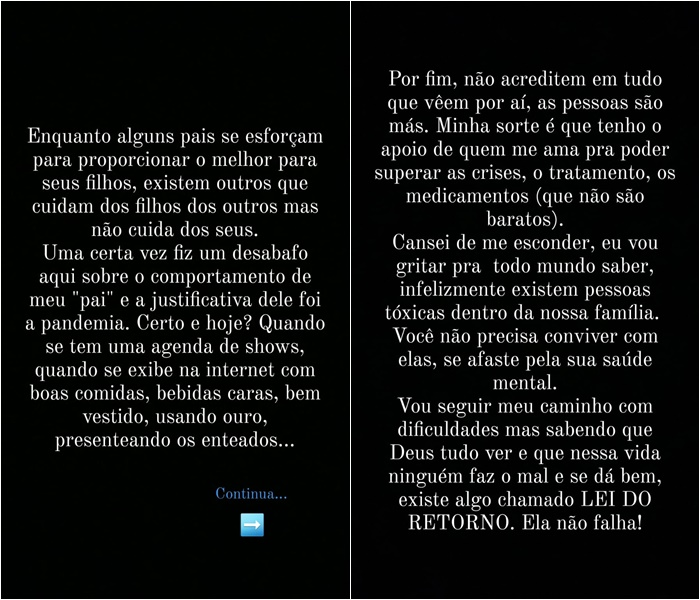 Enquanto alguns pais se esforçam para proporcionar o melhor para seus filhos, existem outros que cuidam dos filhos dos outros mas não cuida dos seus.
Uma certa vez fiz um desabafo aqui sobre o comportamento de meu "pai" e a justificativa dele foi a pandemia. Certo e hoje? Quando se tem uma agenda de shows, quando se exibe na internet com boas comidas, bebidas caras, bem vestido, usando ouro, presenteando os enteados...

Continua...

➡️

Por fim, não acreditem em tudo que vêem por aí, as pessoas são más. Minha sorte é que tenho o apoio de quem me ama pra poder superar as crises, o tratamento, os medicamentos (que não são baratos).
Cansei de me esconder, eu vou gritar pra todo mundo saber, infelizmente existem pessoas tóxicas dentro da nossa família. Você não precisa conviver com elas, se afaste pela sua saúde mental.
Vou seguir meu caminho com dificuldades mas sabendo que Deus tudo ver e que nessa vida ninguém faz o mal e se dá bem, existe algo chamado LEI DO RETORNO. Ela não falha!